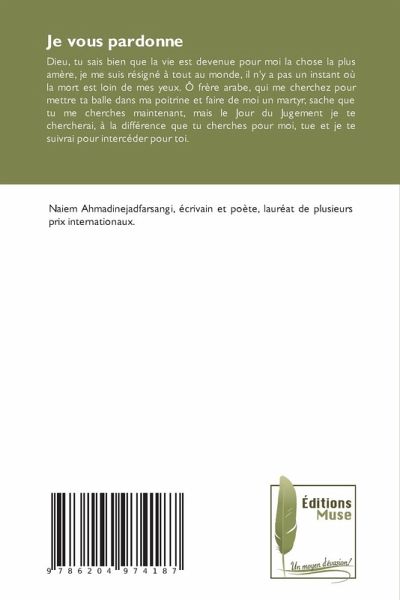 Je vous pardonne

Dieu, tu sais bien que la vie est devenue pour moi la chose la plus amère, je me suis résigné à tout au monde, il n'y a pas un instant où la mort est loin de mes yeux. Ô frère arabe, qui me cherchez pour mettre ta balle dans ma poitrine et faire de moi un martyr, sache que tu me cherches maintenant, mais le Jour du Jugement je te chercherai, à la différence que tu cherches pour moi, tue et je te suivrai pour intercéder pour toi.

Naiem Ahmadinejadfarsangi, écrivain et poète, lauréat de plusieurs prix internationaux.

9 786204 974187

Éditions
Muse

Un moyen d'évasion!